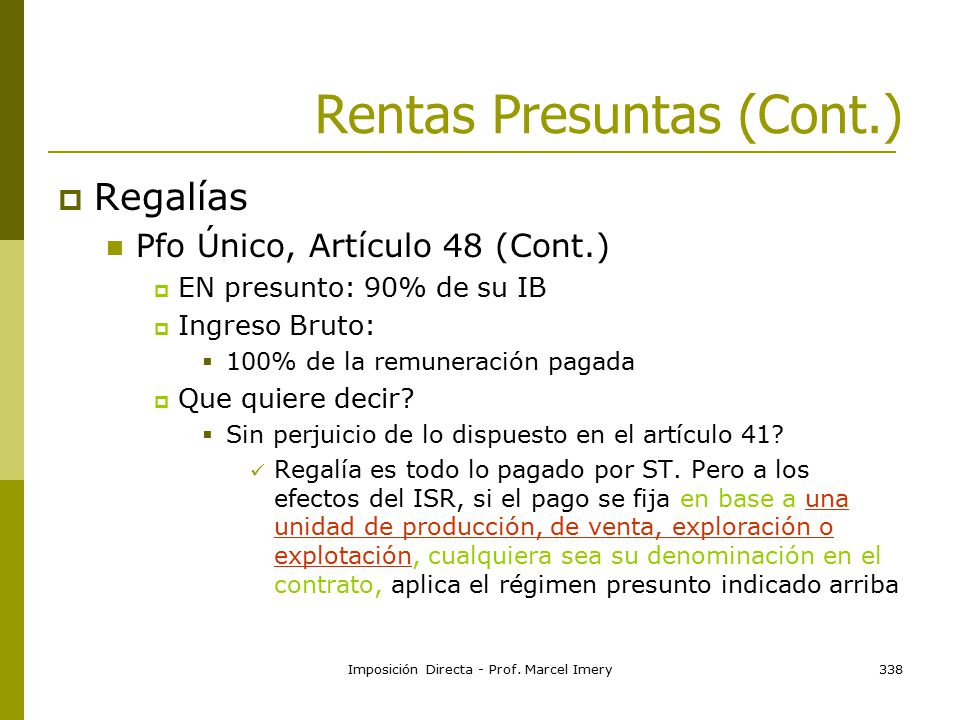 Rentas Presuntas (Cont.)

Regalías

Pfo Único, Artículo 48 (Cont.)

EN presunto: 90% de su IB

Ingreso Bruto:

100% de la remuneración pagada

Que quiere decir?

Sin perjuicio de lo dispuesto en el artículo 41?

Regalía es todo lo pagado por ST. Pero a los efectos del ISR, si el pago se fija en base a una unidad de producción, de venta, exploración o explotación, cualquiera sea su denominación en el contrato, aplica el régimen presunto indicado arriba

Imposición Directa - Prof. Marcel Imery

338